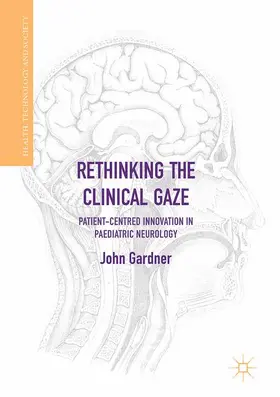 HEALTH, TECHNOLOGY AND SOCIETY

RETHINKING THE CLINICAL GAZE

PATIENT-CENTRED INNOVATION IN PAEDIATRIC NEUROLOGY

John Gardner